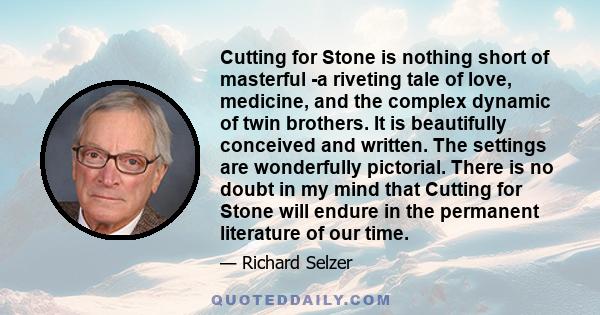 Cutting for Stone is nothing short of masterful -a riveting tale of love, medicine, and the complex dynamic of twin brothers. It is beautifully conceived and written. The settings are wonderfully pictorial. There is no doubt in my mind that Cutting for Stone will endure in the permanent literature of our time.

— Richard Selzer

QUOTEDDAILY.COM